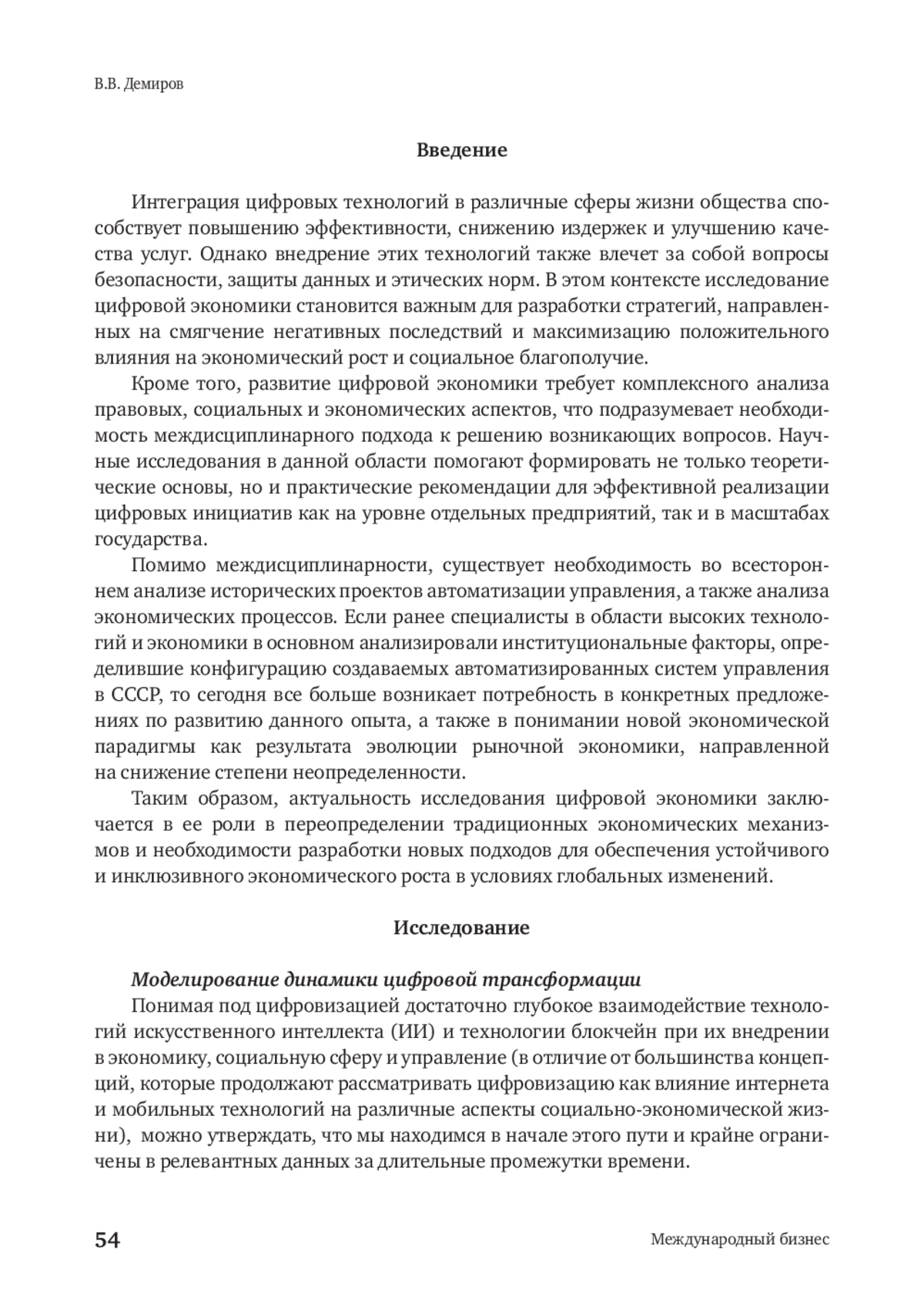 В.В. Демиров

Введение

Интеграция цифровых технологий в различные сферы жизни общества способствует повышению эффективности, снижению издержек и улучшению качества услуг. Однако внедрение этих технологий также влечет за собой вопросы безопасности, защиты данных и этических норм. В этом контексте исследование цифровой экономики становится важным для разработки стратегий, направленных на смягчение негативных последствий и максимизацию положительного влияния на экономический рост и социальное благополучие.

Кроме того, развитие цифровой экономики требует комплексного анализа правовых, социальных и экономических аспектов, что подразумевает необходимость междисциплинарного подхода к решению возникающих вопросов. Научные исследования в данной области помогают формировать не только теоретические основы, но и практические рекомендации для эффективной реализации цифровых инициатив как на уровне отдельных предприятий, так и в масштабах государства.

Помимо междисциплинарности, существует необходимость во всестороннем анализе исторических проектов автоматизации управления, а также анализа экономических процессов. Если ранее специалисты в области высоких технологий и экономики в основном анализировали институциональные факторы, определившие конфигурацию создаваемых автоматизированных систем управления в СССР, то сегодня все больше возникает потребность в конкретных предложениях по развитию данного опыта, а также в понимании новой экономической парадигмы как результата эволюции рыночной экономики, направленной на снижение степени неопределенности.

Таким образом, актуальность исследования цифровой экономики заключается в ее роли в переопределении традиционных экономических механизмов и необходимости разработки новых подходов для обеспечения устойчивого и инклюзивного экономического роста в условиях глобальных изменений.

Исследование

Моделирование динамики цифровой трансформации

Понимая под цифровизацией достаточно глубокое взаимодействие технологий искусственного интеллекта (ИИ) и технологии блокчейн при их внедрении в экономику, социальную сферу и управление (в отличие от большинства концепций, которые продолжают рассматривать цифровизацию как влияние интернета и мобильных технологий на различные аспекты социально-экономической жизни), можно утверждать, что мы находимся в начале этого пути и крайне ограничены в релевантных данных за длительные промежутки времени.

54

Международный бизнес